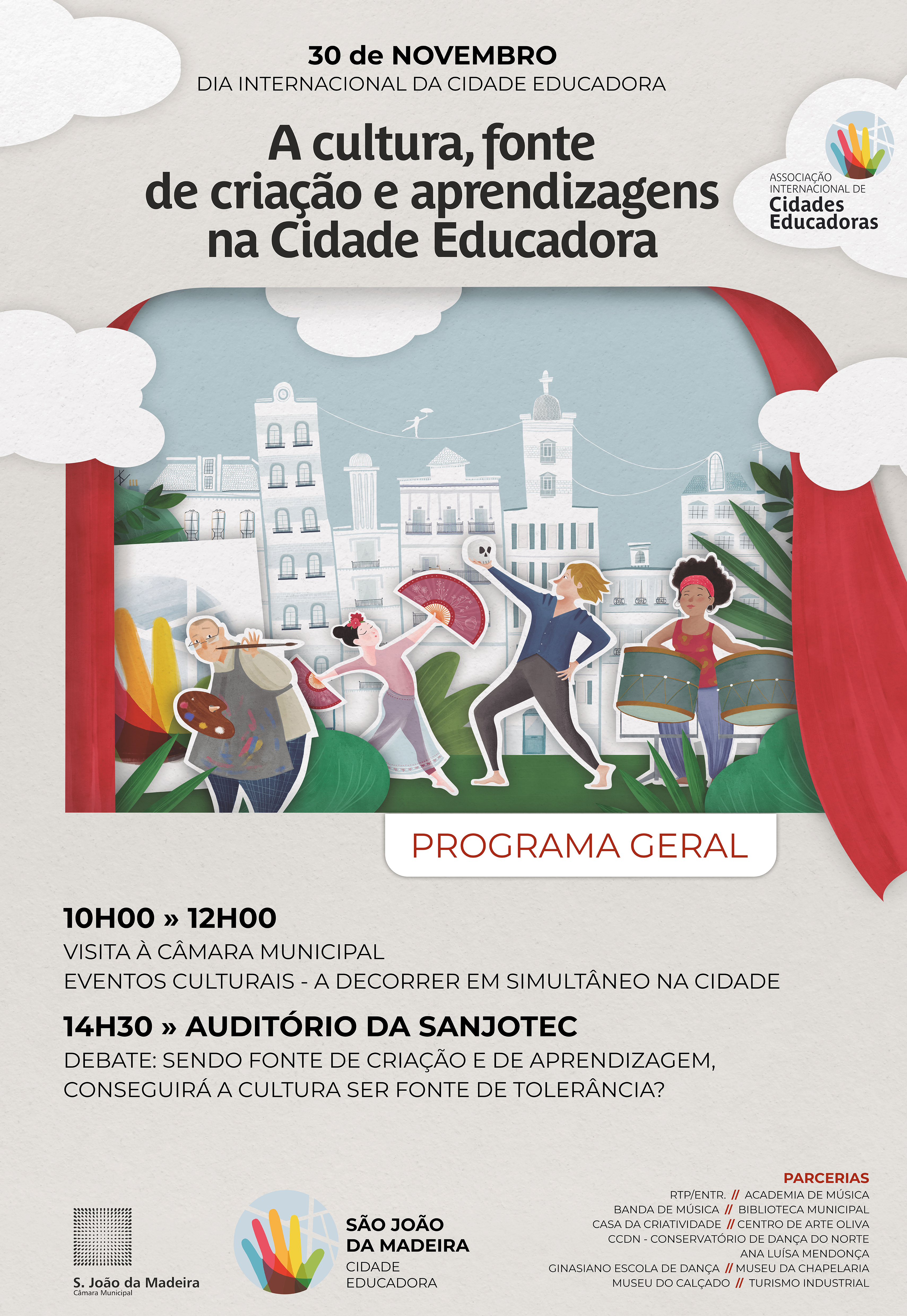 30 de NOVEMBRO
DIA INTERNACIONAL DA CIDADE EDUCADORA

A cultura, fonte de criação e aprendizagens na Cidade Educadora

ASSOCIAÇÃO INTERNACIONAL DE Cidades Educadoras

PROGRAMA GERAL

10H00 » 12H00
VISITA À CÂMARA MUNICIPAL
EVENTOS CULTURAIS - A DECORRER EM SIMULTÂNEO NA CIDADE

14H30 » AUDITÓRIO DA SANJOTEC
DEBATE: SENDO FONTE DE CRIAÇÃO E DE APRENDIZAGEM, CONSEGUIRÁ A CULTURA SER FONTE DE TOLERÂNCIA?

S. João da Madeira
Câmara Municipal

SÃO JOÃO DA MADEIRA
CIDADE EDUCADORA

PARCERIAS
RTP/ENTR. // ACADEMIA DE MÚSICA
BANDA DE MÚSICA // BIBLIOTECA MUNICIPAL
CASA DA CRIATIVIDADE // CENTRO DE ARTE OLIVA
CCDN - CONSERVATÓRIO DE DANÇA DO NORTE
ANA LUÍSA MENDONÇA
GINASIANO ESCOLA DE DANÇA // MUSEU DA CHAPELARIA
MUSEU DO CALÇADO // TURISMO INDUSTRIAL